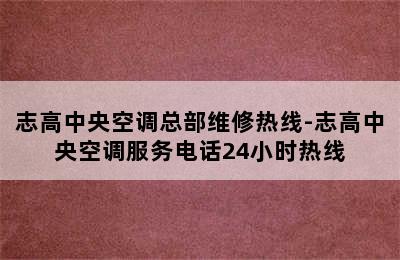 志高中央空调总部维修热线-志高中央空调服务电话24小时热线